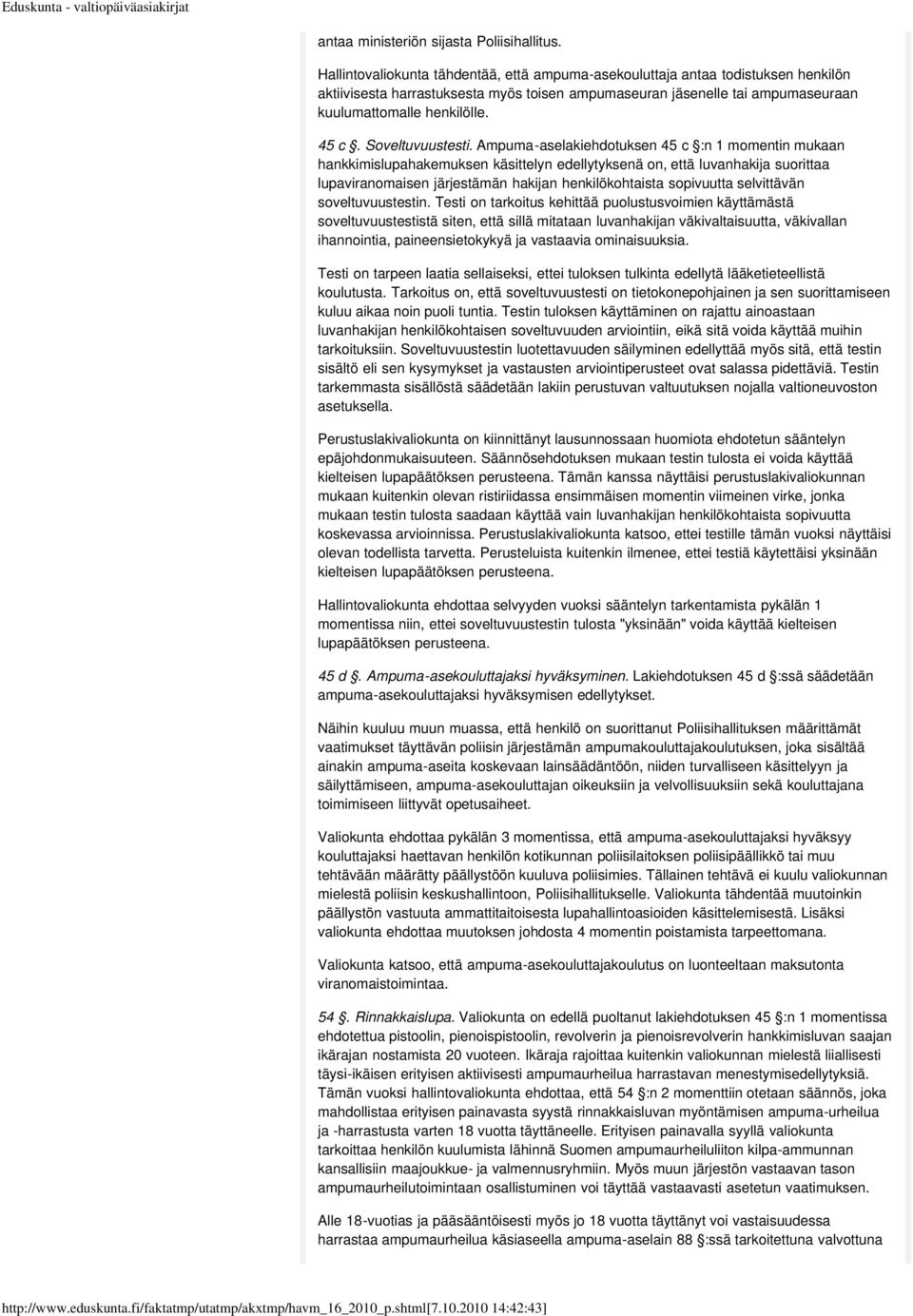 Eduskunta - valtiopäiväasiakirjat

antaa ministeriön sijasta Poliisihallitus.

Hallintovaliokunta tähdentää, että ampuma-asekouluttaja antaa todistuksen henkilön aktiivisesta harrastuksesta myös toisen ampumaseuran jäsenelle tai ampumaseuraan kuulumattomalle henkilölle.

45 c §. Soveltuvuustesti. Ampuma-aselakiehdotuksen 45 c §:n 1 momentin mukaan hankkimislupahakemuksen käsittelyn edellytyksenä on, että luvanhakija suorittaa lupaviranomaisen järjestämän hakijan henkilökohtaista sopivuutta selvittävän soveltuvuustestin. Testi on tarkoitus kehittää puolustusvoimien käyttämästä soveltuvuustestistä siten, että sillä mitataan luvanhakijan väkivaltaisuutta, väkivallan ihannointia, paineensietokykyä ja vastaavia ominaisuuksia.

Testi on tarpeen laatia sellaiseksi, ettei tuloksen tulkinta edellytä lääketieteellistä koulutusta. Tarkoitus on, että soveltuvuustesti on tietokonepohjainen ja sen suorittamiseen kuluu aikaa noin puoli tuntia. Testin tuloksen käyttäminen on rajattu ainoastaan luvanhakijan henkilökohtaisen soveltuvuuden arviointiin, eikä sitä voida käyttää muihin tarkoituksiin. Soveltuvuustestin luotettavuuden säilyminen edellyttää myös sitä, että testin sisältö eli sen kysymykset ja vastausten arviointiperusteet ovat salassa pidettäviä. Testin tarkemmasta sisällöstä säädetään lakiin perustuvan valtuutuksen nojalla valtioneuvoston asetuksella.

Perustuslakivaliokunta on kiinnittänyt lausunnossaan huomiota ehdotetun sääntelyn epäjohdonmukaisuuteen. Säännösehdotuksen mukaan testin tulosta ei voida käyttää kielteisen lupapäätöksen perusteena. Tämän kanssa näyttäisi perustuslakivaliokunnan mukaan kuitenkin olevan ristiriidassa ensimmäisen momentin viimeinen virke, jonka mukaan testin tulosta saadaan käyttää vain luvanhakijan henkilökohtaista sopivuutta koskevassa arvioinnissa. Perustuslakivaliokunta katsoo, ettei testille tämän vuoksi näyttäisi olevan todellista tarvetta. Perusteluista kuitenkin ilmenee, ettei testiä käytettäisi yksinään kielteisen lupapäätöksen perusteena.

Hallintovaliokunta ehdottaa selvyyden vuoksi sääntelyn tarkentamista pykälän 1 momentissa niin, ettei soveltuvuustestin tulosta "yksinään" voida käyttää kielteisen lupapäätöksen perusteena.

45 d §. Ampuma-asekouluttajaksi hyväksyminen. Lakiehdotuksen 45 d §:ssä säädetään ampuma-asekouluttajaksi hyväksymisen edellytykset.

Näihin kuuluu muun muassa, että henkilö on suorittanut Poliisihallituksen määrittämät vaatimukset täyttävän poliisin järjestämän ampumakouluttajakoulutuksen, joka sisältää ainakin ampuma-aseita koskevaan lainsäädäntöön, niiden turvalliseen käsittelyyn ja säilyttämiseen, ampuma-asekouluttajan oikeuksiin ja velvollisuuksiin sekä kouluttajana toimimiseen liittyvät opetusaiheet.

Valiokunta ehdottaa pykälän 3 momentissa, että ampuma-asekouluttajaksi hyväksyy kouluttajaksi haettavan henkilön kotikunnan poliisilaitoksen poliisipäällikkö tai muu tehtävään määrätty päällystöön kuuluva poliisimies. Tällainen tehtävä ei kuulu valiokunnan mielestä poliisin keskushallintoon, Poliisihallitukselle. Valiokunta tähdentää muutoinkin päällystön vastuuta ammattitaitoisesta lupahallintoasioiden käsittelemisestä. Lisäksi valiokunta ehdottaa muutoksen johdosta 4 momentin poistamista tarpeettomana.

Valiokunta katsoo, että ampuma-asekouluttajakoulutus on luonteeltaan maksutonta viranomaistoimintaa.

54 §. Rinnakkaislupa. Valiokunta on edellä puoltanut lakiehdotuksen 45 §:n 1 momentissa ehdotettua pistoolin, pienoispistoolin, revolverin ja pienoisrevolverin hankkimisluvan saajan ikärajan nostamista 20 vuoteen. Ikäraja rajoittaa kuitenkin valiokunnan mielestä liiallisesti täysi-ikäisen erityisen aktiivisesti ampumaurheilua harrastavan menestymisedellytyksiä. Tämän vuoksi hallintovaliokunta ehdottaa, että 54 §:n 2 momenttiin otetaan säännös, joka mahdollistaa erityisen painavasta syystä rinnakkaisluvan myöntämisen ampuma-urheilua ja -harrastusta varten 18 vuotta täyttäneelle. Erityisen painavalla syyllä valiokunta tarkoittaa henkilön kuulumista lähinnä Suomen ampumaurheiluliiton kilpa-ammunnan kansallisiin maajoukkue- ja valmennusryhmiin. Myös muun järjestön vastaavan tason ampumaurheilutoimintaan osallistuminen voi täyttää vastaavasti asetetun vaatimuksen.

Alle 18-vuotias ja pääsääntöisesti myös jo 18 vuotta täyttänyt voi vastaisuudessa harrastaa ampumaurheilua käsiaseella ampuma-aselain 88 §:ssä tarkoitettuna valvottuna

http://www.eduskunta.fi/faktatmp/utatmp/akxtmp/havm_16_2010_p.shtml[7.10.2010 14:42:43]